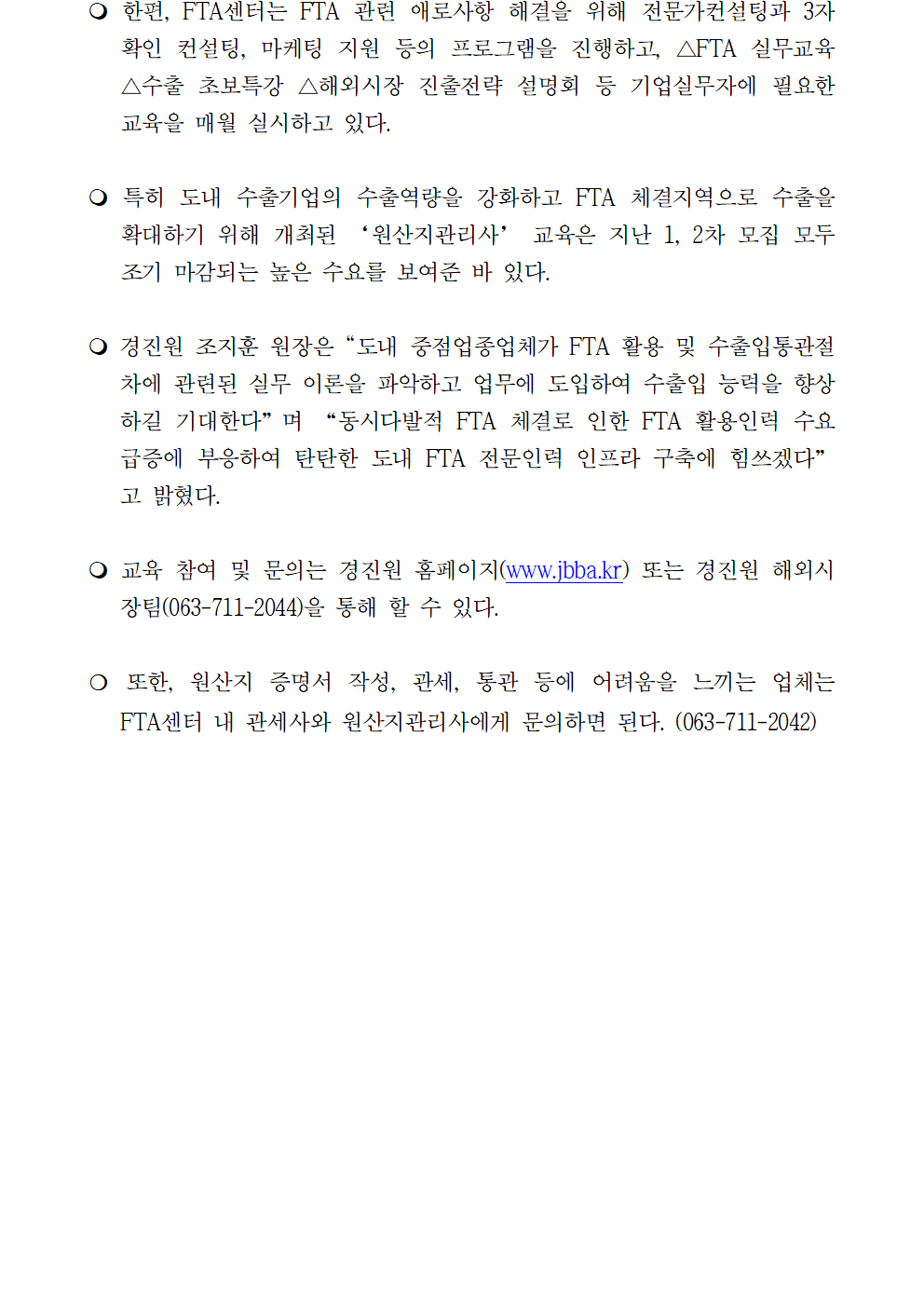 ❍ 한편, FTA센터는 FTA 관련 애로사항 해결을 위해 전문가컨설팅과 3자 확인 컨설팅, 마케팅 지원 등의 프로그램을 진행하고, △FTA 실무교육 △수출 초보특강 △해외시장 진출전략 설명회 등 기업실무자에 필요한 교육을 매월 실시하고 있다.

❍ 특히 도내 수출기업의 수출역량을 강화하고 FTA 체결지역으로 수출을 확대하기 위해 개최된 ‘원산지관리사’ 교육은 지난 1, 2차 모집 모두 조기 마감되는 높은 수요를 보여준 바 있다.

❍ 경진원 조지훈 원장은 “도내 중점업종업체가 FTA 활용 및 수출입통관절차에 관련된 실무 이론을 파악하고 업무에 도입하여 수출입 능력을 향상하길 기대한다” 며 “동시다발적 FTA 체결로 인한 FTA 활용인력 수요 급증에 부응하여 탄탄한 도내 FTA 전문인력 인프라 구축에 힘쓰겠다” 고 밝혔다.

❍ 교육 참여 및 문의는 경진원 홈페이지(www.jbba.kr) 또는 경진원 해외시장팀(063-711-2044)을 통해 할 수 있다.

○ 또한, 원산지 증명서 작성, 관세, 통관 등에 어려움을 느끼는 업체는 FTA센터 내 관세사와 원산지관리사에게 문의하면 된다. (063-711-2042)